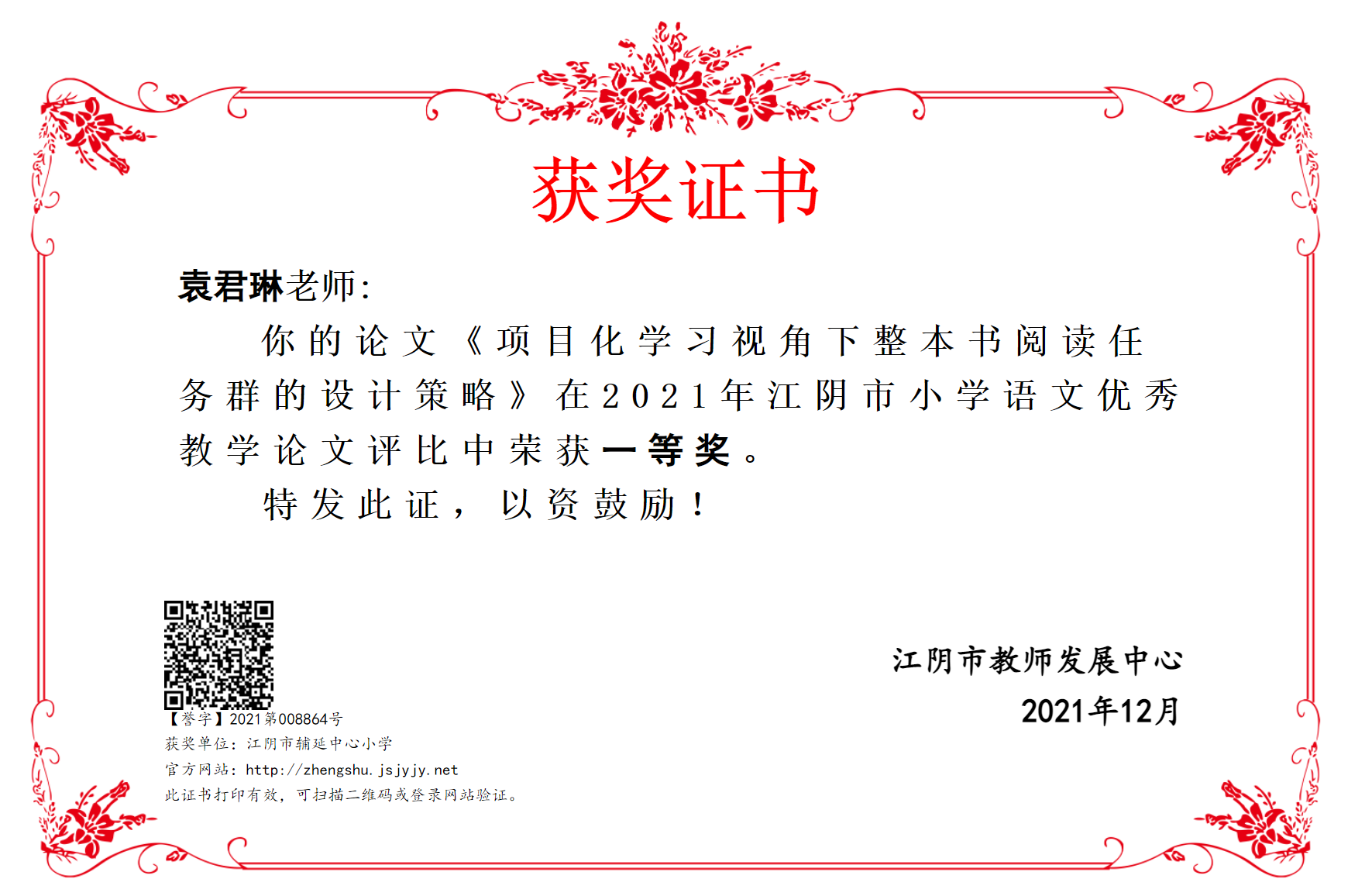 获奖证书

袁君琳老师：

你的论文《项目化学习视角下整本书阅读任务群的设计策略》在2021年江阴市小学语文优秀教学论文评比中荣获一等奖。

特发此证，以资鼓励！

【誉字】2021第008864号
获奖单位：江阴市辅延中心小学
官方网站：http://zhengshu.jsjyjy.net
此证书打印有效，可扫描二维码或登录网站验证。

江阴市教师发展中心
2021年12月